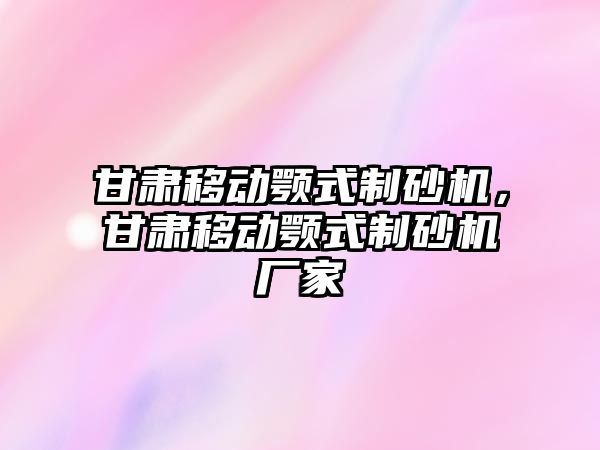 甘肃移动颚式制砂机，甘肃移动颚式制砂机厂家